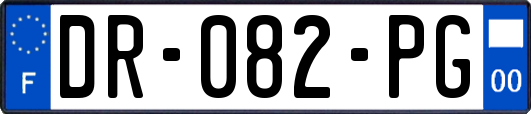 F

DR-082-PG

00